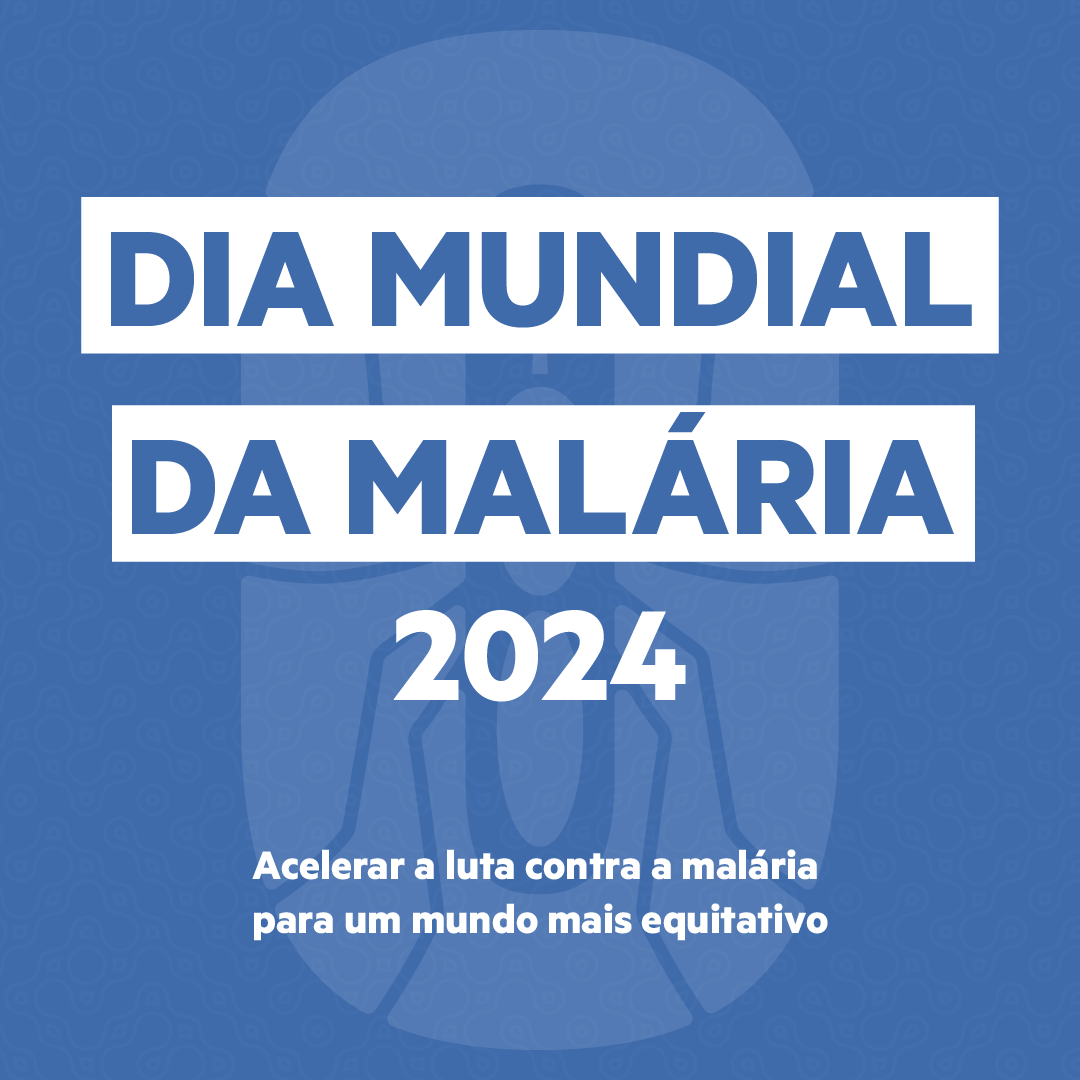 DIA MUNDIAL
DA MALÁRIA
2024

Acelerar a luta contra a malária para um mundo mais equitativo